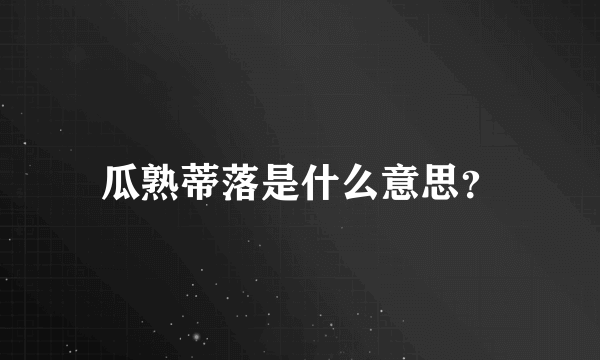 瓜熟蒂落是什么意思?